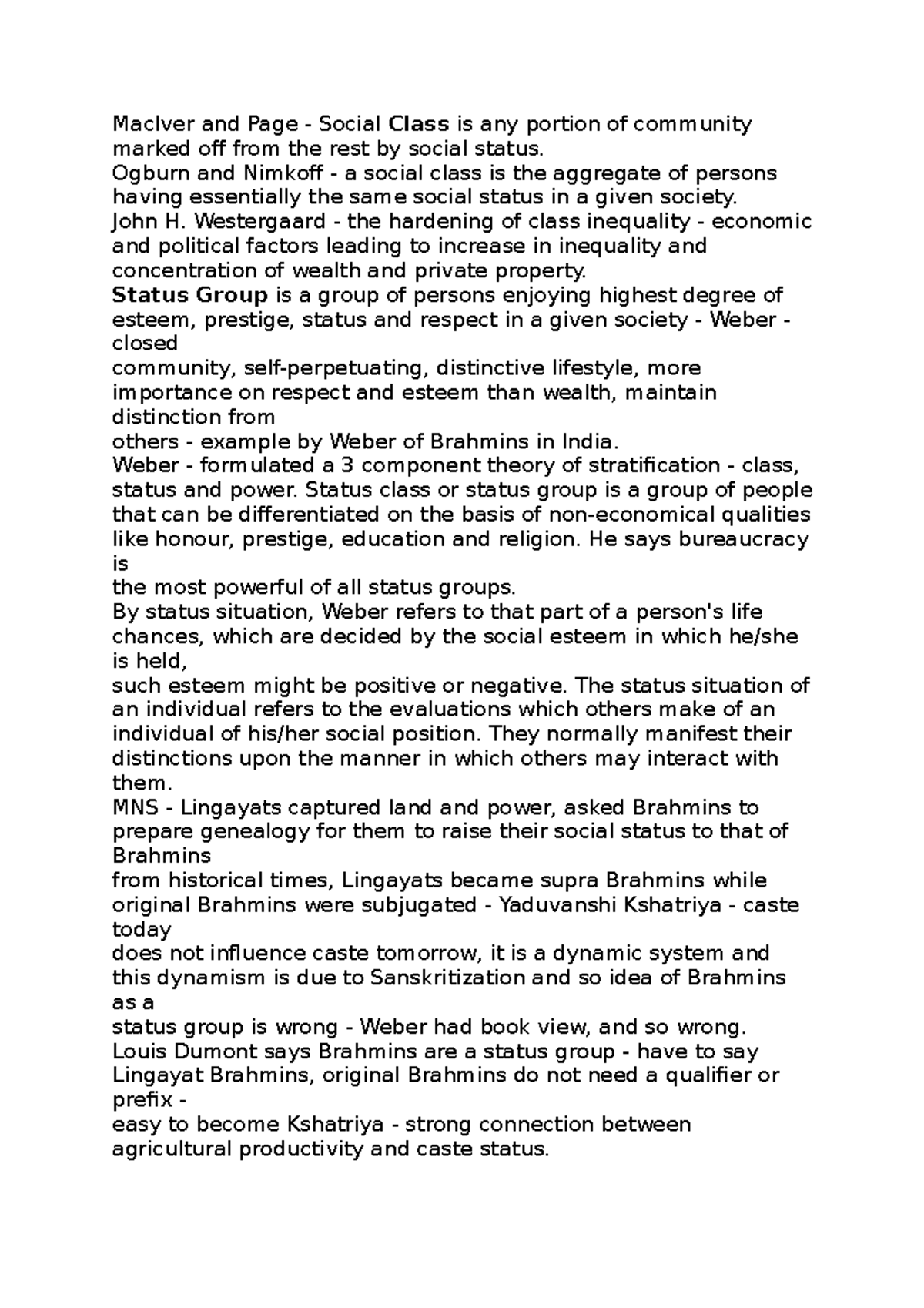 MacIver and Page - Social Class is any portion of community marked off from the rest by social status.
Ogburn and Nimkoff - a social class is the aggregate of persons having essentially the same social status in a given society.
John H. Westergaard - the hardening of class inequality - economic and political factors leading to increase in inequality and concentration of wealth and private property.
Status Group is a group of persons enjoying highest degree of esteem, prestige, status and respect in a given society - Weber - closed
community, self-perpetuating, distinctive lifestyle, more importance on respect and esteem than wealth, maintain distinction from
others - example by Weber of Brahmins in India.
Weber - formulated a 3 component theory of stratification - class, status and power. Status class or status group is a group of people that can be differentiated on the basis of non-economical qualities like honour, prestige, education and religion. He says bureaucracy is
the most powerful of all status groups.
By status situation, Weber refers to that part of a person's life chances, which are decided by the social esteem in which he/she is held,
such esteem might be positive or negative. The status situation of an individual refers to the evaluations which others make of an individual of his/her social position. They normally manifest their distinctions upon the manner in which others may interact with them.
MNS - Lingayats captured land and power, asked Brahmins to prepare genealogy for them to raise their social status to that of Brahmins
from historical times, Lingayats became supra Brahmins while original Brahmins were subjugated - Yaduvanshi Kshatriya - caste today
does not influence caste tomorrow, it is a dynamic system and this dynamism is due to Sanskritization and so idea of Brahmins as a
status group is wrong - Weber had book view, and so wrong.
Louis Dumont says Brahmins are a status group - have to say Lingayat Brahmins, original Brahmins do not need a qualifier or prefix -
easy to become Kshatriya - strong connection between agricultural productivity and caste status.